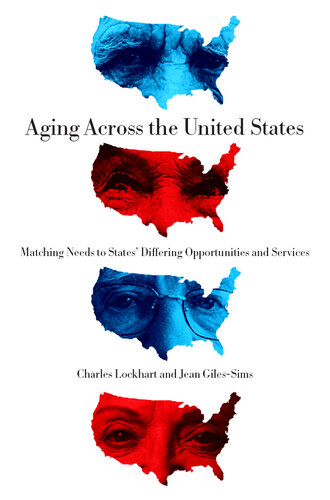 Aging Across the United States

Matching Needs to States' Differing Opportunities and Services

Charles Lockhart and Jean Giles-Sims